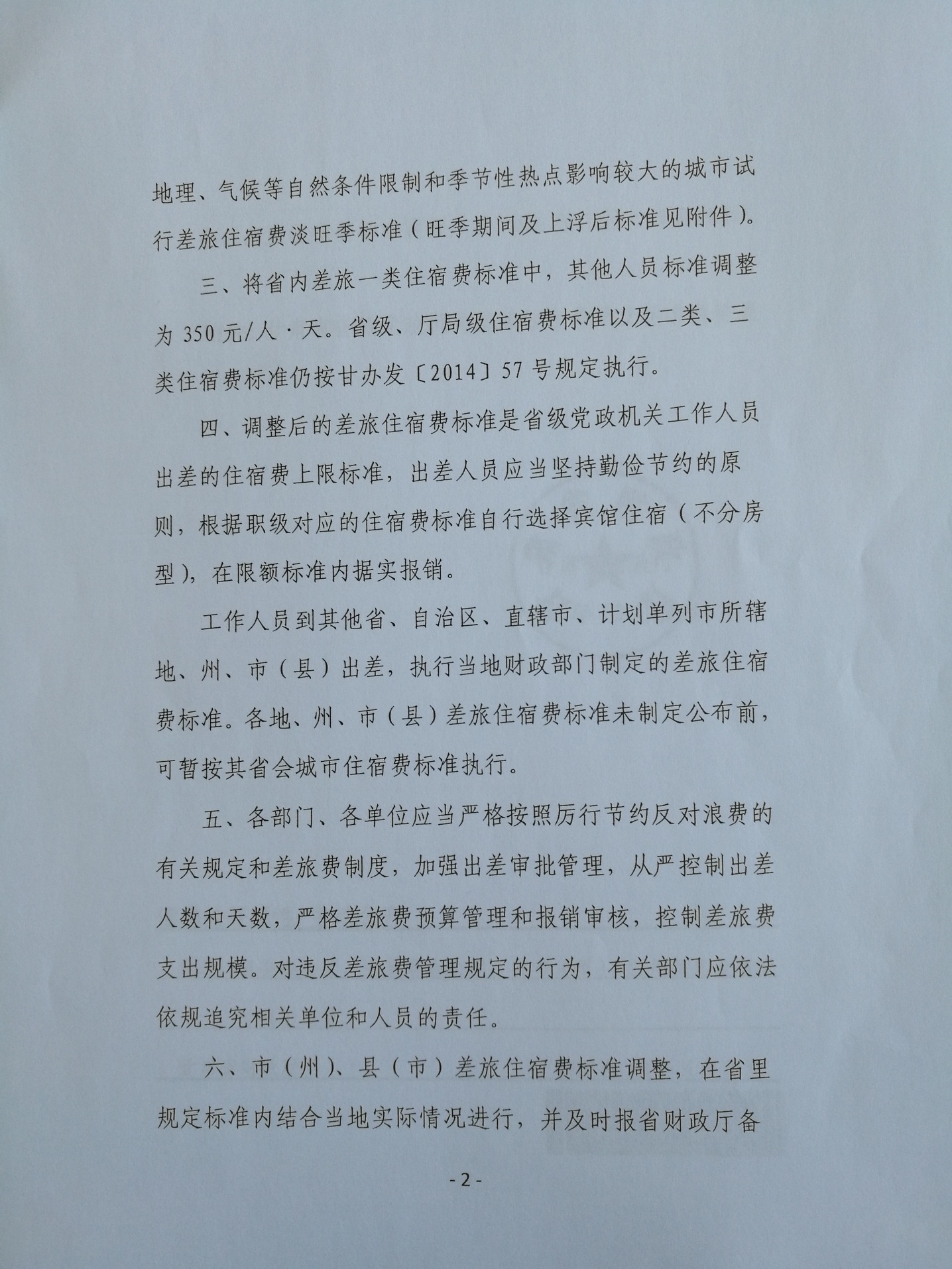 地理、气候等自然条件限制和季节性热点影响较大的城市试行差旅住宿费淡旺季标准（旺季期间及上浮后标准见附件）。

三、将省内差旅一类住宿费标准中，其他人员标准调整为350元/人·天。省级、厅局级住宿费标准以及二类、三类住宿费标准仍按甘办发〔2014〕57号规定执行。

四、调整后的差旅住宿费标准是省级党政机关工作人员出差的住宿费上限标准，出差人员应当坚持勤俭节约的原则，根据职级对应的住宿费标准自行选择宾馆住宿（不分房型），在限额标准内据实报销。

工作人员到其他省、自治区、直辖市、计划单列市所辖地、州、市（县）出差，执行当地财政部门制定的差旅住宿费标准。各地、州、市（县）差旅住宿费标准未制定公布前，可暂按其省会城市住宿费标准执行。

五、各部门、各单位应当严格按照厉行节约反对浪费的有关规定和差旅费制度，加强出差审批管理，从严控制出差人数和天数，严格差旅费预算管理和报销审核，控制差旅费支出规模。对违反差旅费管理规定的行为，有关部门应依法依规追究相关单位和人员的责任。

六、市（州）、县（市）差旅住宿费标准调整，在省里规定标准内结合当地实际情况进行，并及时报省财政厅备

- 2 -